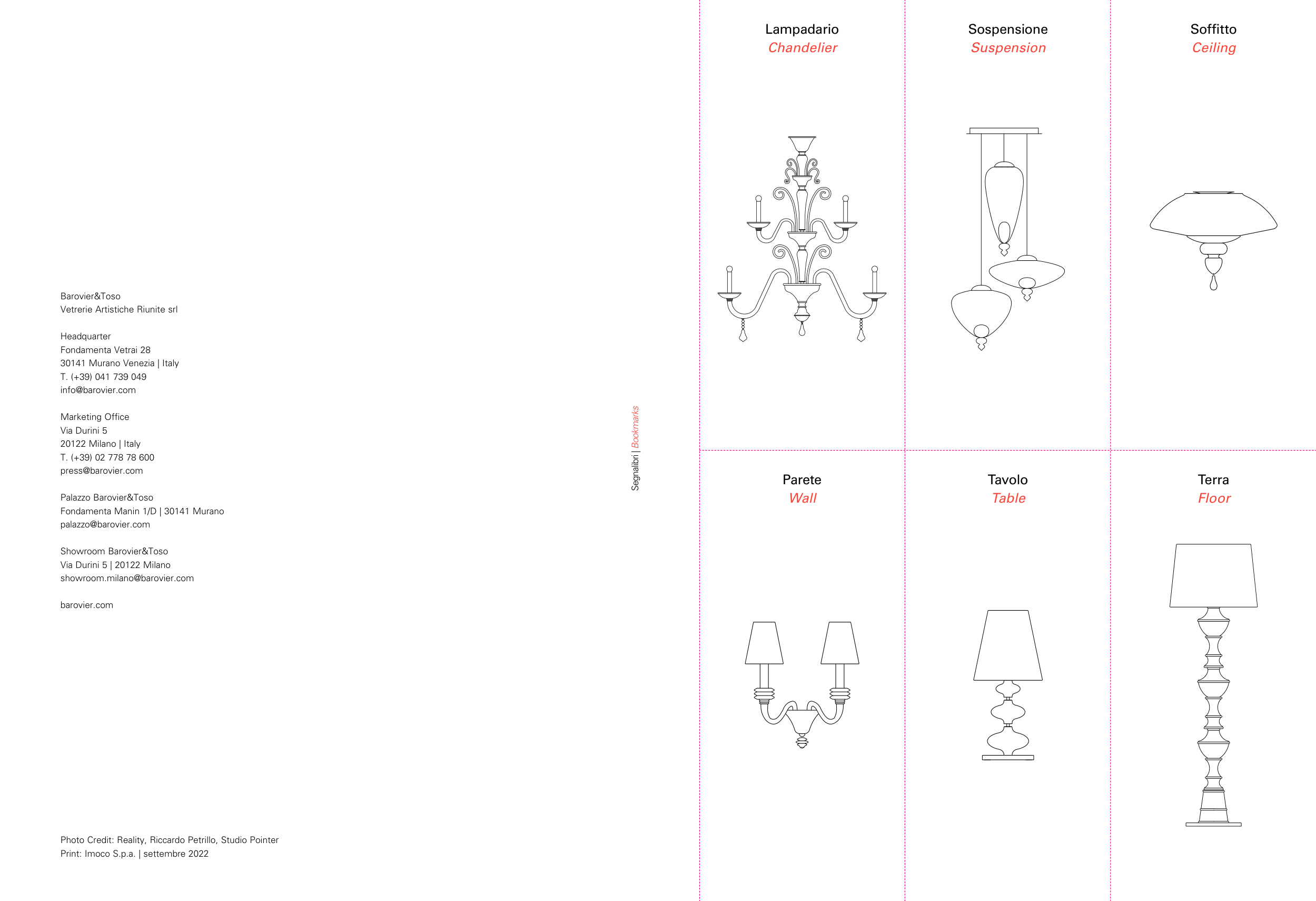 Barovier&Toso
Vetrerie Artistiche Riunite srl

Headquarter
Fondamenta Vetrai 28
30141 Murano Venezia | Italy
T. (+39) 041 739 049
info@barovier.com

Marketing Office
Via Durini 5
20122 Milano | Italy
T. (+39) 02 778 78 600
press@barovier.com

Palazzo Barovier&Toso
Fondamenta Manin 1/D | 30141 Murano
palazzo@barovier.com

Showroom Barovier&Toso
Via Durini 5 | 20122 Milano
showroom.milano@barovier.com

barovier.com

Photo Credit: Reality, Riccardo Petrillo, Studio Pointer
Print: Imoco S.p.a. | settembre 2022

Segnalibri | Bookmarks

Lampadario
Chandelier

Sospensione
Suspension

Soffitto
Ceiling

Parete
Wall

Tavolo
Table

Terra
Floor